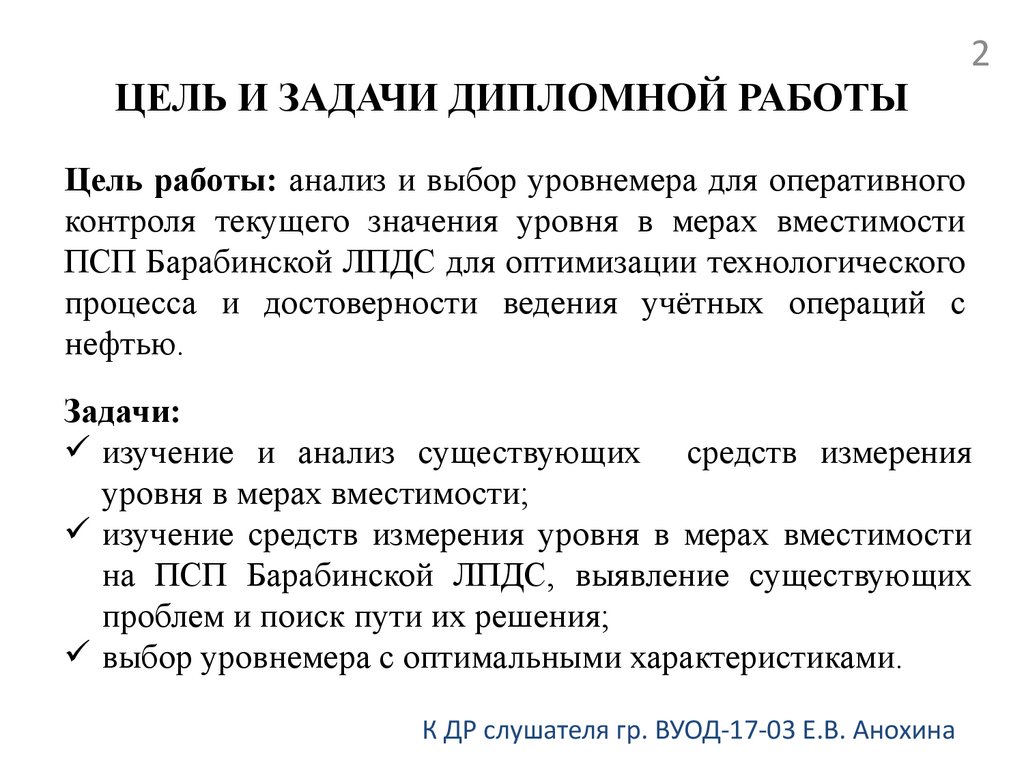 2

ЦЕЛЬ И ЗАДАЧИ ДИПЛОМНОЙ РАБОТЫ

Цель работы: анализ и выбор уровнемера для оперативного контроля текущего значения уровня в мерах вместимости ПСП Барабинской ЛПДС для оптимизации технологического процесса и достоверности ведения учётных операций с нефтью.

Задачи:
✓ изучение и анализ существующих средств измерения уровня в мерах вместимости;
✓ изучение средств измерения уровня в мерах вместимости на ПСП Барабинской ЛПДС, выявление существующих проблем и поиск пути их решения;
✓ выбор уровнемера с оптимальными характеристиками.

К ДР слушателя гр. ВУОД-17-03 Е.В. Анохина